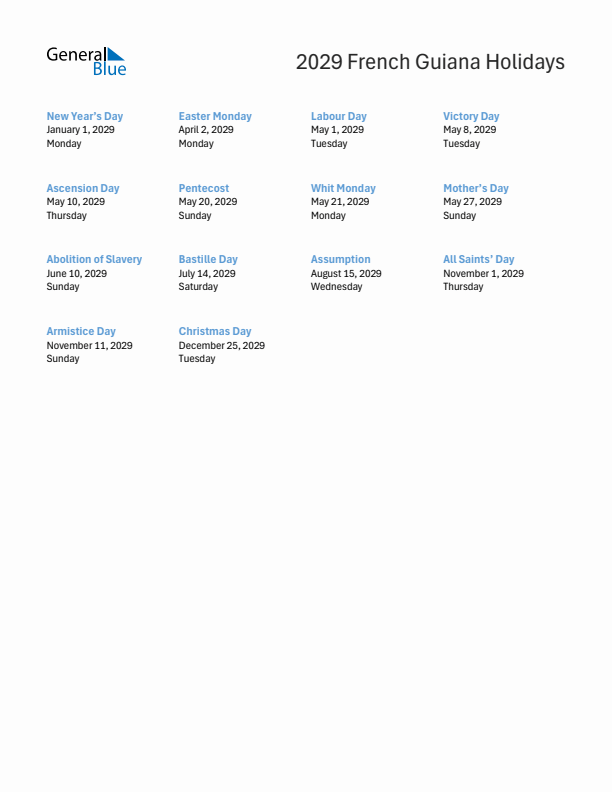 General Blue

2029 French Guiana Holidays

New Year's Day
January 1, 2029
Monday

Easter Monday
April 2, 2029
Monday

Labour Day
May 1, 2029
Tuesday

Victory Day
May 8, 2029
Tuesday

Ascension Day
May 10, 2029
Thursday

Pentecost
May 20, 2029
Sunday

Whit Monday
May 21, 2029
Monday

Mother's Day
May 27, 2029
Sunday

Abolition of Slavery
June 10, 2029
Sunday

Bastille Day
July 14, 2029
Saturday

Assumption
August 15, 2029
Wednesday

All Saints' Day
November 1, 2029
Thursday

Armistice Day
November 11, 2029
Sunday

Christmas Day
December 25, 2029
Tuesday